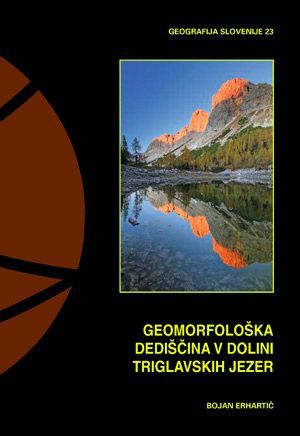 GEOGRAFIJA SLOVENIJE 23

GEOMORFOLOŠKA DEDIŠČINA V DOLINI TRIGLAVSKIH JEZER

BOJAN ERHARTIČ